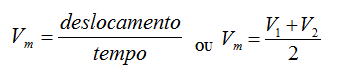 $V_m = \frac{deslocamento}{tempo}$ ou $V_m = \frac{V_1 + V_2}{2}$